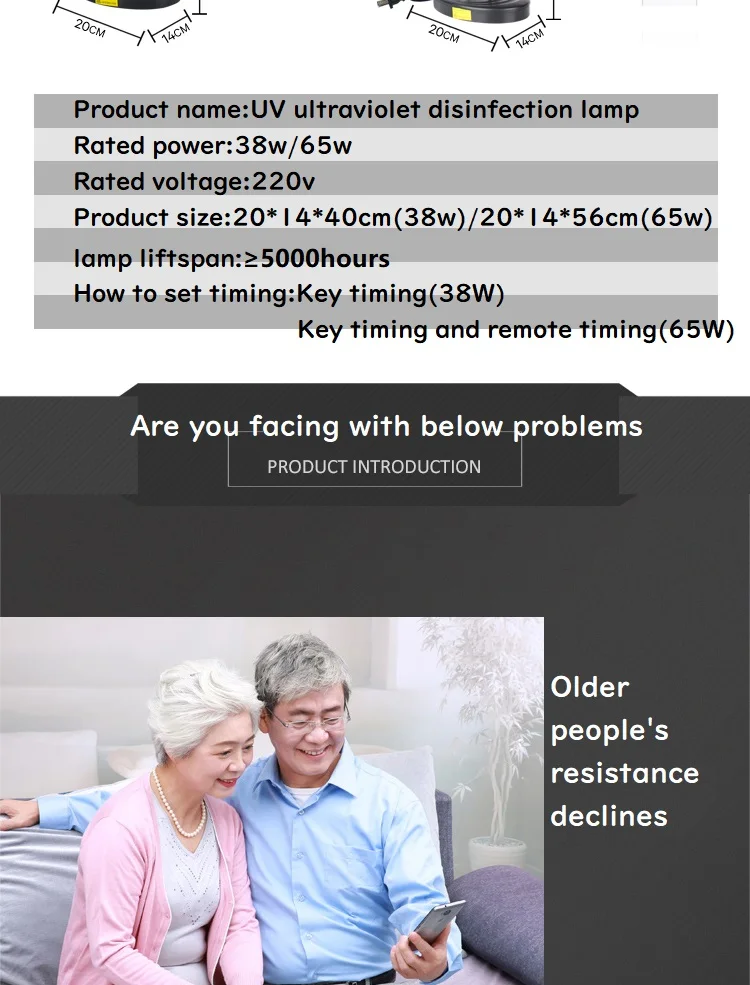 20CM
14CM
20CM
14CM

Product name:UV ultraviolet disinfection lamp
Rated power:38w/65w
Rated voltage:220v
Product size:20*14*40cm(38w)/20*14*56cm(65w)
lamp liftspan:≥5000hours
How to set timing:Key timing(38W)
Key timing and remote timing(65W)

Are you facing with below problems
PRODUCT INTRODUCTION

Older people's resistance declines